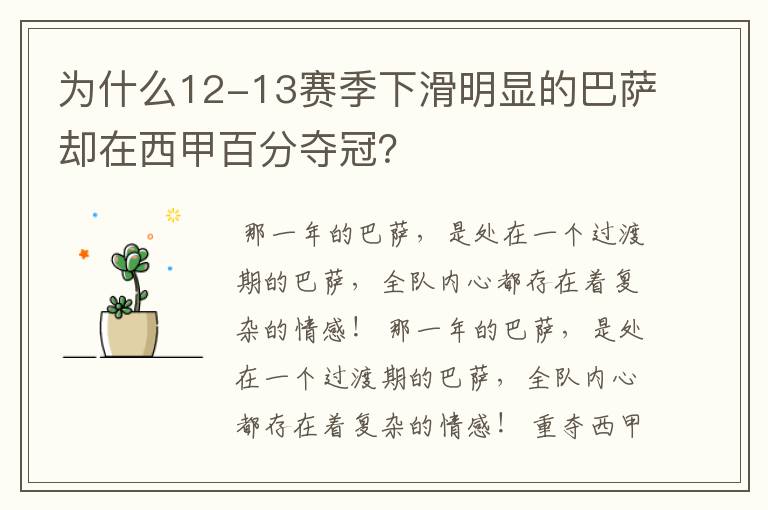 为什么12-13赛季下滑明显的巴萨却在西甲百分夺冠?

那一年的巴萨，是处在一个过渡期的巴萨，全队内心都存在着复杂的情感！那一年的巴萨，是处在一个过渡期的巴萨，全队内心都存在着复杂的情感！重夺西甲